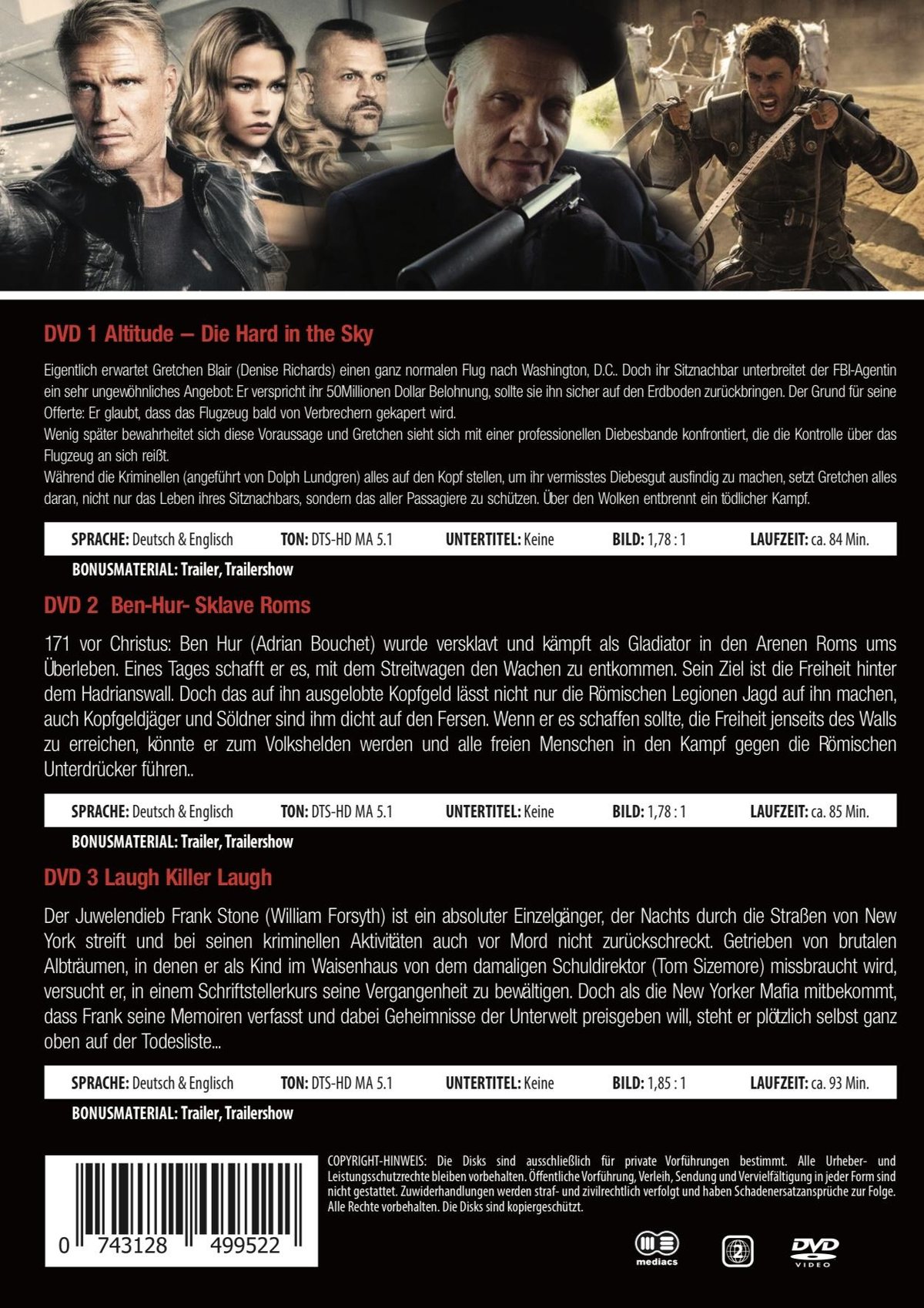 DVD 1 Altitude – Die Hard in the Sky

Eigentlich erwartet Gretchen Blair (Denise Richards) einen ganz normalen Flug nach Washington, D.C.. Doch ihr Sitznachbar unterbreitet der FBI-Agentin ein sehr ungewöhnliches Angebot: Er verspricht ihr 50Millionen Dollar Belohnung, sollte sie ihn sicher auf den Erdboden zurückbringen. Der Grund für seine Offerte: Er glaubt, dass das Flugzeug bald von Verbrechern gekapert wird.
Wenig später bewahrheitet sich diese Voraussage und Gretchen sieht sich mit einer professionellen Diebesbande konfrontiert, die die Kontrolle über das Flugzeug an sich reißt.
Während die Kriminellen (angeführt von Dolph Lundgren) alles auf den Kopf stellen, um ihr vermisstes Diebesgut ausfindig zu machen, setzt Gretchen alles daran, nicht nur das Leben ihres Sitznachbars, sondern das aller Passagiere zu schützen. Über den Wolken entbrennt ein tödlicher Kampf.

SPRACHE: Deutsch & Englisch TON: DTS-HD MA 5.1 UNTERTITEL: Keine BILD: 1,78 : 1 LAUFZEIT: ca. 84 Min.

BONUSMATERIAL: Trailer, Trailershow

DVD 2 Ben-Hur- Sklave Roms

171 vor Christus: Ben Hur (Adrian Bouchet) wurde versklavt und kämpft als Gladiator in den Arenen Roms ums Überleben. Eines Tages schafft er es, mit dem Streitwagen den Wachen zu entkommen. Sein Ziel ist die Freiheit hinter dem Hadrianswall. Doch das auf ihn ausgelobte Kopfgeld lässt nicht nur die Römischen Legionen Jagd auf ihn machen, auch Kopfgeldjäger und Söldner sind ihm dicht auf den Fersen. Wenn er es schaffen sollte, die Freiheit jenseits des Walls zu erreichen, könnte er zum Volkshelden werden und alle freien Menschen in den Kampf gegen die Römischen Unterdrücker führen..

SPRACHE: Deutsch & Englisch TON: DTS-HD MA 5.1 UNTERTITEL: Keine BILD: 1,78 : 1 LAUFZEIT: ca. 85 Min.

BONUSMATERIAL: Trailer, Trailershow

DVD 3 Laugh Killer Laugh

Der Juwelendieb Frank Stone (William Forsyth) ist ein absoluter Einzelgänger, der Nachts durch die Straßen von New York streift und bei seinen kriminellen Aktivitäten auch vor Mord nicht zurückschreckt. Getrieben von brutalen Albträumen, in denen er als Kind im Waisenhaus von dem damaligen Schuldirektor (Tom Sizemore) missbraucht wird, versucht er, in einem Schriftstellerkurs seine Vergangenheit zu bewältigen. Doch als die New Yorker Mafia mitbekommt, dass Frank seine Memoiren verfasst und dabei Geheimnisse der Unterwelt preisgeben will, steht er plötzlich selbst ganz oben auf der Todesliste...

SPRACHE: Deutsch & Englisch TON: DTS-HD MA 5.1 UNTERTITEL: Keine BILD: 1,85 : 1 LAUFZEIT: ca. 93 Min.

BONUSMATERIAL: Trailer, Trailershow

0 743128 499522

COPYRIGHT-HINWEIS: Die Disks sind ausschließlich für private Vorführungen bestimmt. Alle Urheber- und Leistungsschutzrechte bleiben vorbehalten. Öffentliche Vorführung, Verleih, Sendung und Vervielfältigung in jeder Form sind nicht gestattet. Zuwiderhandlungen werden straf- und zivilrechtlich verfolgt und haben Schadenersatzansprüche zur Folge. Alle Rechte vorbehalten. Die Disks sind kopiergeschützt.

mediacs 2 DVD VIDEO